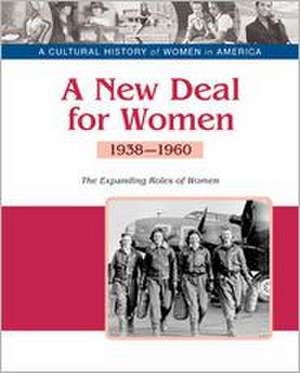 A CULTURAL HISTORY of WOMEN in AMERICA

A New Deal for Women

1938–1960

The Expanding Roles of Women